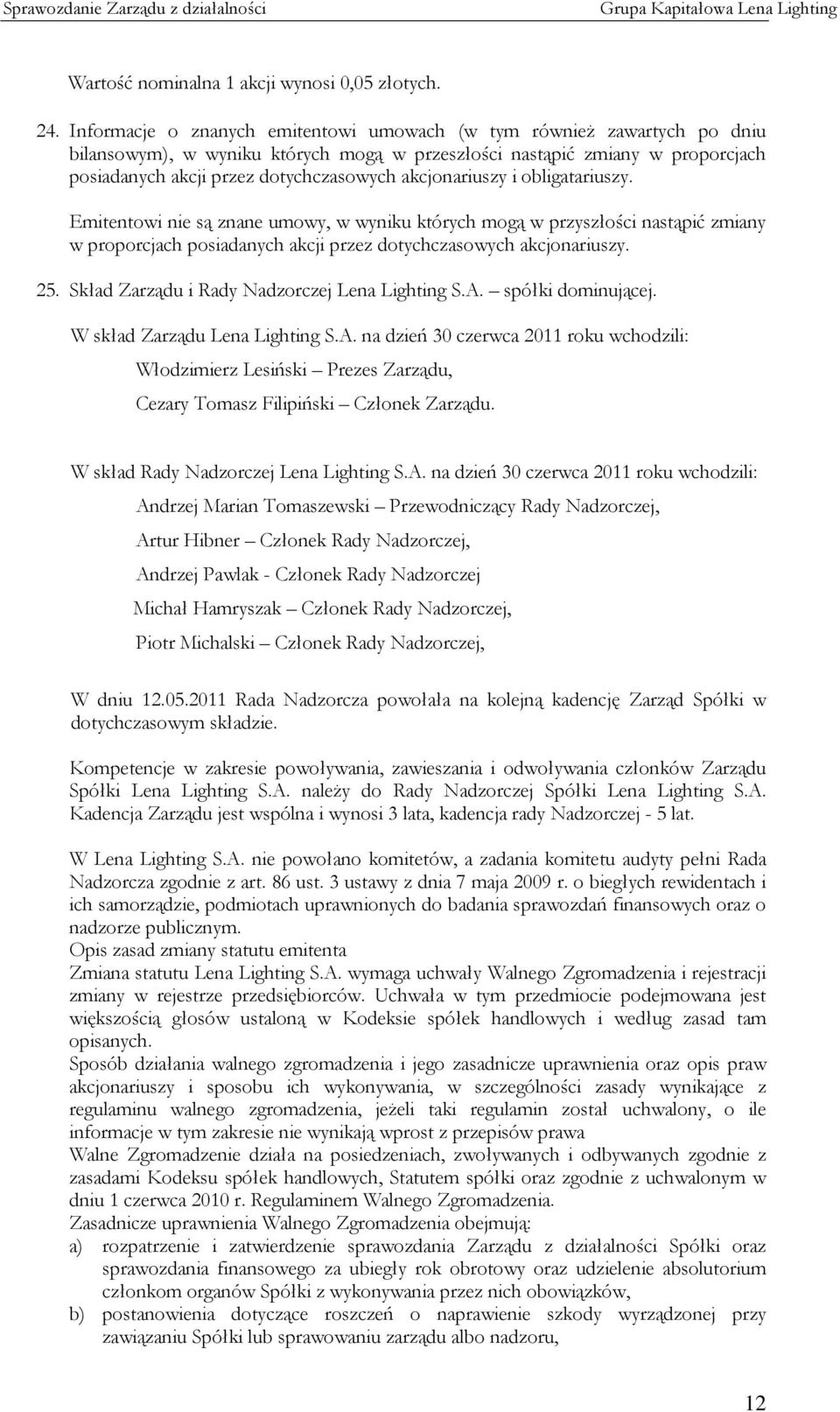 Sprawozdanie Zarządu z działalności Grupa Kapitałowa Lena Lighting

Wartość nominalna 1 akcji wynosi 0,05 złotych.

24. Informacje o znanych emitentowi umowach (w tym również zawartych po dniu bilansowym), w wyniku których mogą w przeszłości nastąpić zmiany w proporcjach posiadanych akcji przez dotychczasowych akcjonariuszy i obligatariuszy.

Emitentowi nie są znane umowy, w wyniku których mogą w przyszłości nastąpić zmiany w proporcjach posiadanych akcji przez dotychczasowych akcjonariuszy.

25. Skład Zarządu i Rady Nadzorczej Lena Lighting S.A. – spółki dominującej.

W skład Zarządu Lena Lighting S.A. na dzień 30 czerwca 2011 roku wchodzili:

Włodzimierz Lesiński – Prezes Zarządu,

Cezary Tomasz Filipiński – Członek Zarządu.

W skład Rady Nadzorczej Lena Lighting S.A. na dzień 30 czerwca 2011 roku wchodzili:

Andrzej Marian Tomaszewski – Przewodniczący Rady Nadzorczej,

Artur Hibner – Członek Rady Nadzorczej,

Andrzej Pawlak - Członek Rady Nadzorczej

Michał Hamryszak – Członek Rady Nadzorczej,

Piotr Michalski – Członek Rady Nadzorczej,

W dniu 12.05.2011 Rada Nadzorcza powołała na kolejną kadencję Zarząd Spółki w dotychczasowym składzie.

Kompetencje w zakresie powoływania, zawieszania i odwoływania członków Zarządu Spółki Lena Lighting S.A. należy do Rady Nadzorczej Spółki Lena Lighting S.A. Kadencja Zarządu jest wspólna i wynosi 3 lata, kadencja rady Nadzorczej - 5 lat.

W Lena Lighting S.A. nie powołano komitetów, a zadania komitetu audyty pełni Rada Nadzorcza zgodnie z art. 86 ust. 3 ustawy z dnia 7 maja 2009 r. o biegłych rewidentach i ich samorządzie, podmiotach uprawnionych do badania sprawozdań finansowych oraz o nadzorze publicznym.
Opis zasad zmiany statutu emitenta
Zmiana statutu Lena Lighting S.A. wymaga uchwały Walnego Zgromadzenia i rejestracji zmiany w rejestrze przedsiębiorców. Uchwała w tym przedmiocie podejmowana jest większością głosów ustaloną w Kodeksie spółek handlowych i według zasad tam opisanych.
Sposób działania walnego zgromadzenia i jego zasadnicze uprawnienia oraz opis praw akcjonariuszy i sposobu ich wykonywania, w szczególności zasady wynikające z regulaminu walnego zgromadzenia, jeżeli taki regulamin został uchwalony, o ile informacje w tym zakresie nie wynikają wprost z przepisów prawa
Walne Zgromadzenie działa na posiedzeniach, zwoływanych i odbywanych zgodnie z zasadami Kodeksu spółek handlowych, Statutem spółki oraz zgodnie z uchwalonym w dniu 1 czerwca 2010 r. Regulaminem Walnego Zgromadzenia.
Zasadnicze uprawnienia Walnego Zgromadzenia obejmują:
a) rozpatrzenie i zatwierdzenie sprawozdania Zarządu z działalności Spółki oraz sprawozdania finansowego za ubiegły rok obrotowy oraz udzielenie absolutorium członkom organów Spółki z wykonywania przez nich obowiązków,
b) postanowienia dotyczące roszczeń o naprawienie szkody wyrządzonej przy zawiązaniu Spółki lub sprawowaniu zarządu albo nadzoru,

12